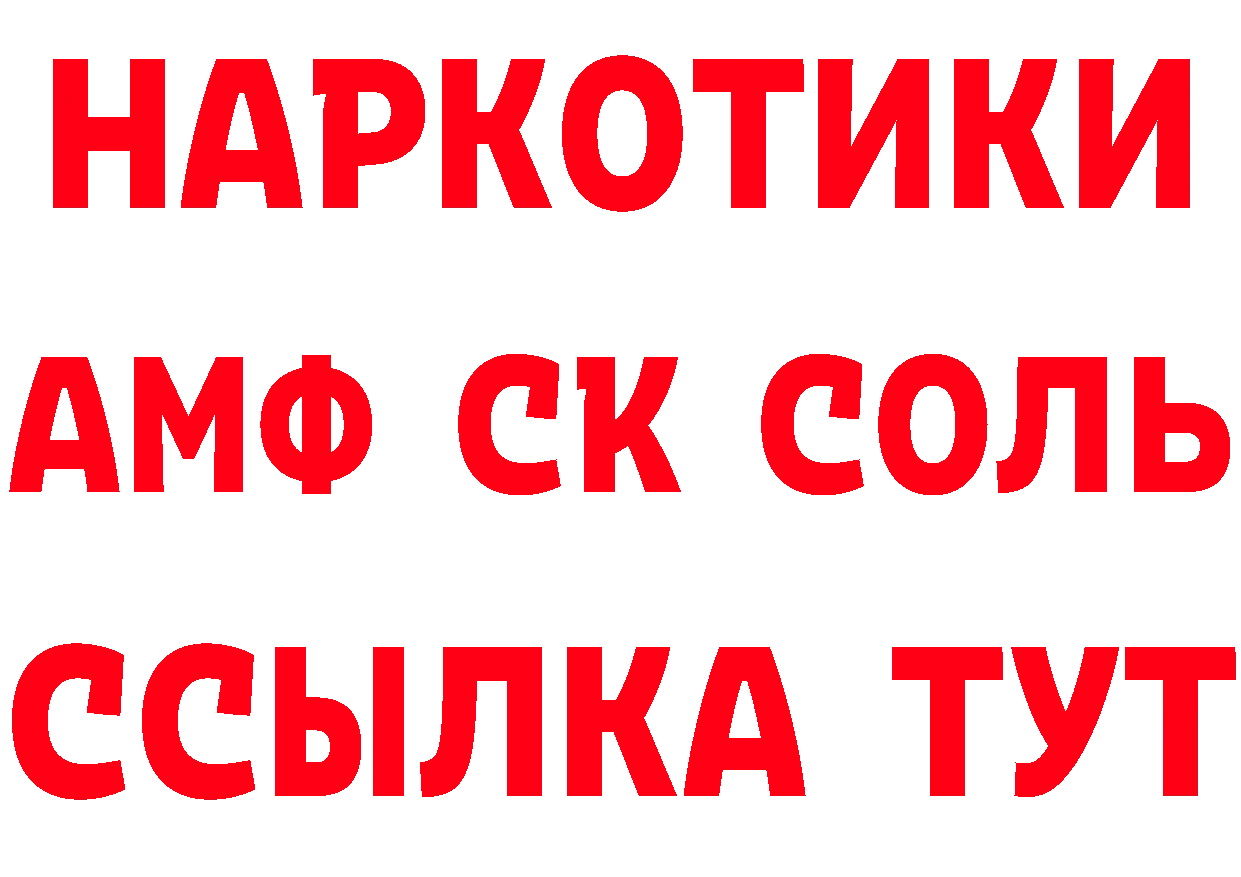 НАРКОТИКИ

АМФ СК СОЛЬ

ССЫЛКА ТУТ